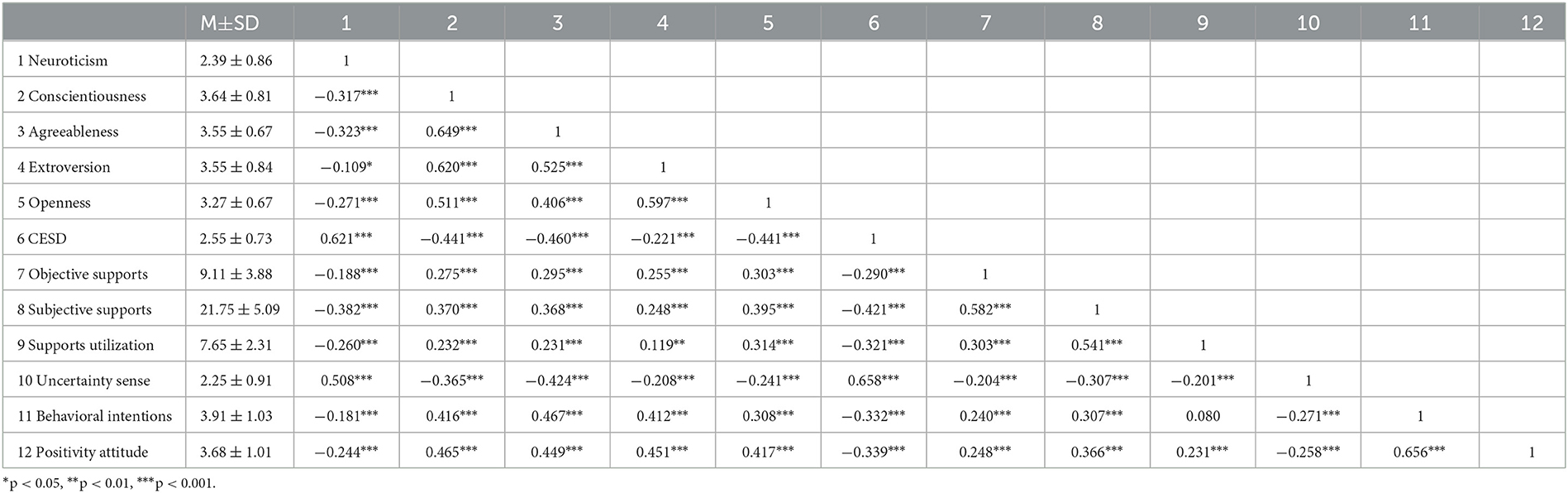 | | M±SD | 1 | 2 | 3 | 4 | 5 | 6 | 7 | 8 | 9 | 10 | 11 | 12 |
|---|---|---|---|---|---|---|---|---|---|---|---|---|---|
| 1 Neuroticism | 2.39 ± 0.86 | 1 | | | | | | | | | | | |
| 2 Conscientiousness | 3.64 ± 0.81 | −0.317*** | 1 | | | | | | | | | | |
| 3 Agreeableness | 3.55 ± 0.67 | −0.323*** | 0.649*** | 1 | | | | | | | | | |
| 4 Extroversion | 3.55 ± 0.84 | −0.109* | 0.620*** | 0.525*** | 1 | | | | | | | | |
| 5 Openness | 3.27 ± 0.67 | −0.271*** | 0.511*** | 0.406*** | 0.597*** | 1 | | | | | | | |
| 6 CESD | 2.55 ± 0.73 | 0.621*** | −0.441*** | −0.460*** | −0.221*** | −0.441*** | 1 | | | | | | |
| 7 Objective supports | 9.11 ± 3.88 | −0.188*** | 0.275*** | 0.295*** | 0.255*** | 0.303*** | −0.290*** | 1 | | | | | |
| 8 Subjective supports | 21.75 ± 5.09 | −0.382*** | 0.370*** | 0.368*** | 0.248*** | 0.395*** | −0.421*** | 0.582*** | 1 | | | | |
| 9 Supports utilization | 7.65 ± 2.31 | −0.260*** | 0.232*** | 0.231*** | 0.119** | 0.314*** | −0.321*** | 0.303*** | 0.541*** | 1 | | | |
| 10 Uncertainty sense | 2.25 ± 0.91 | 0.508*** | −0.365*** | −0.424*** | −0.208*** | −0.241*** | 0.658*** | −0.204*** | −0.307*** | −0.201*** | 1 | | |
| 11 Behavioral intentions | 3.91 ± 1.03 | −0.181*** | 0.416*** | 0.467*** | 0.412*** | 0.308*** | −0.332*** | 0.240*** | 0.307*** | 0.080 | −0.271*** | 1 | |
| 12 Positivity attitude | 3.68 ± 1.01 | −0.244*** | 0.465*** | 0.449*** | 0.451*** | 0.417*** | −0.339*** | 0.248*** | 0.366*** | 0.231*** | −0.258*** | 0.656*** | 1 |

*p < 0.05, **p < 0.01, ***p < 0.001.